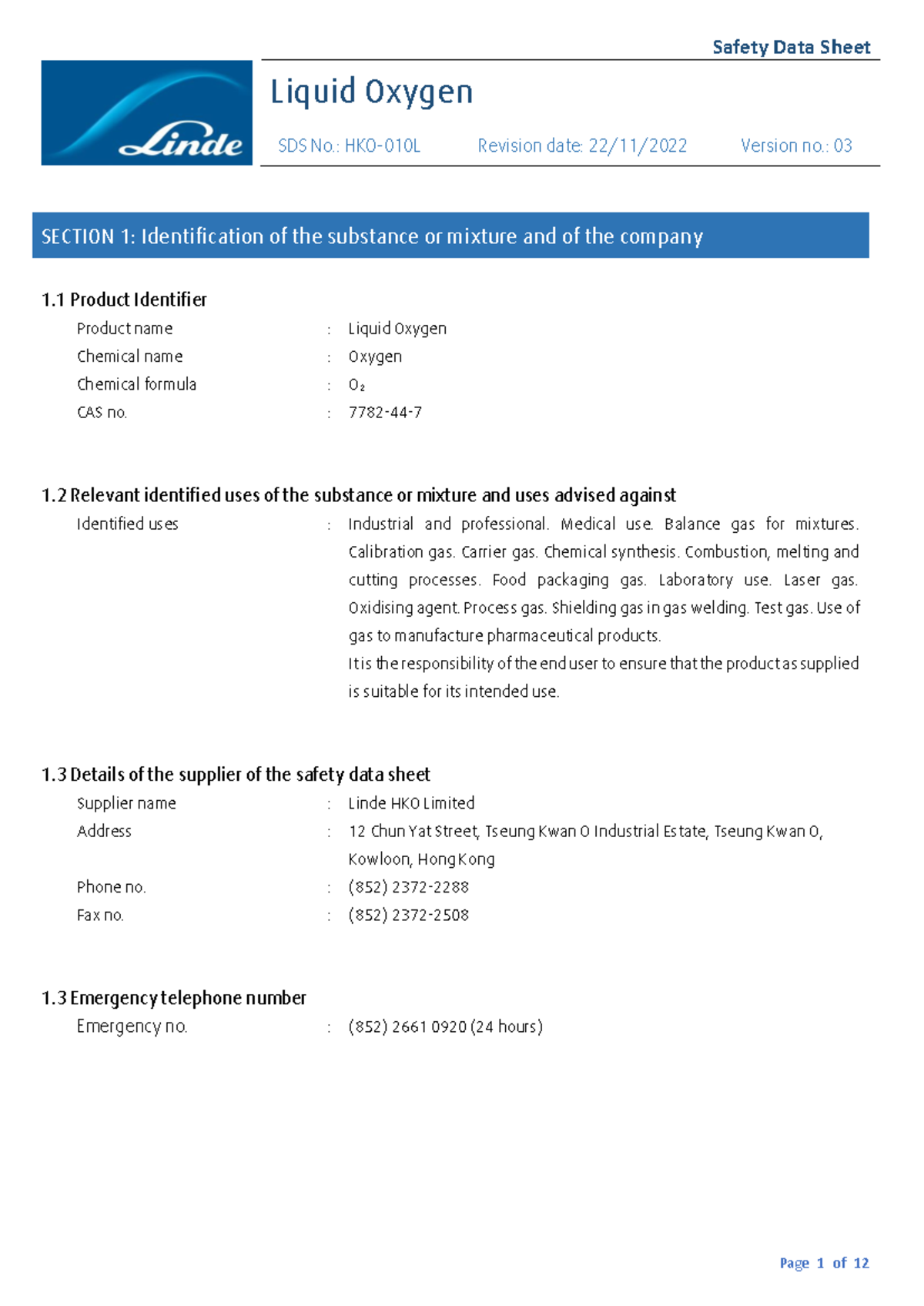 Safety Data Sheet

Linde

Liquid Oxygen

SDS No.: HKO-010L Revision date: 22/11/2022 Version no.: 03

SECTION 1: Identification of the substance or mixture and of the company

1.1 Product Identifier

Product name : Liquid Oxygen
Chemical name : Oxygen
Chemical formula : $O_2$
CAS no. : 7782-44-7

1.2 Relevant identified uses of the substance or mixture and uses advised against

Identified uses : Industrial and professional. Medical use. Balance gas for mixtures. Calibration gas. Carrier gas. Chemical synthesis. Combustion, melting and cutting processes. Food packaging gas. Laboratory use. Laser gas. Oxidising agent. Process gas. Shielding gas in gas welding. Test gas. Use of gas to manufacture pharmaceutical products.
It is the responsibility of the end user to ensure that the product as supplied is suitable for its intended use.

1.3 Details of the supplier of the safety data sheet

Supplier name : Linde HKO Limited
Address : 12 Chun Yat Street, Tseung Kwan O Industrial Estate, Tseung Kwan O, Kowloon, Hong Kong
Phone no. : (852) 2372-2288
Fax no. : (852) 2372-2508

1.3 Emergency telephone number

Emergency no. : (852) 2661 0920 (24 hours)

Page 1 of 12